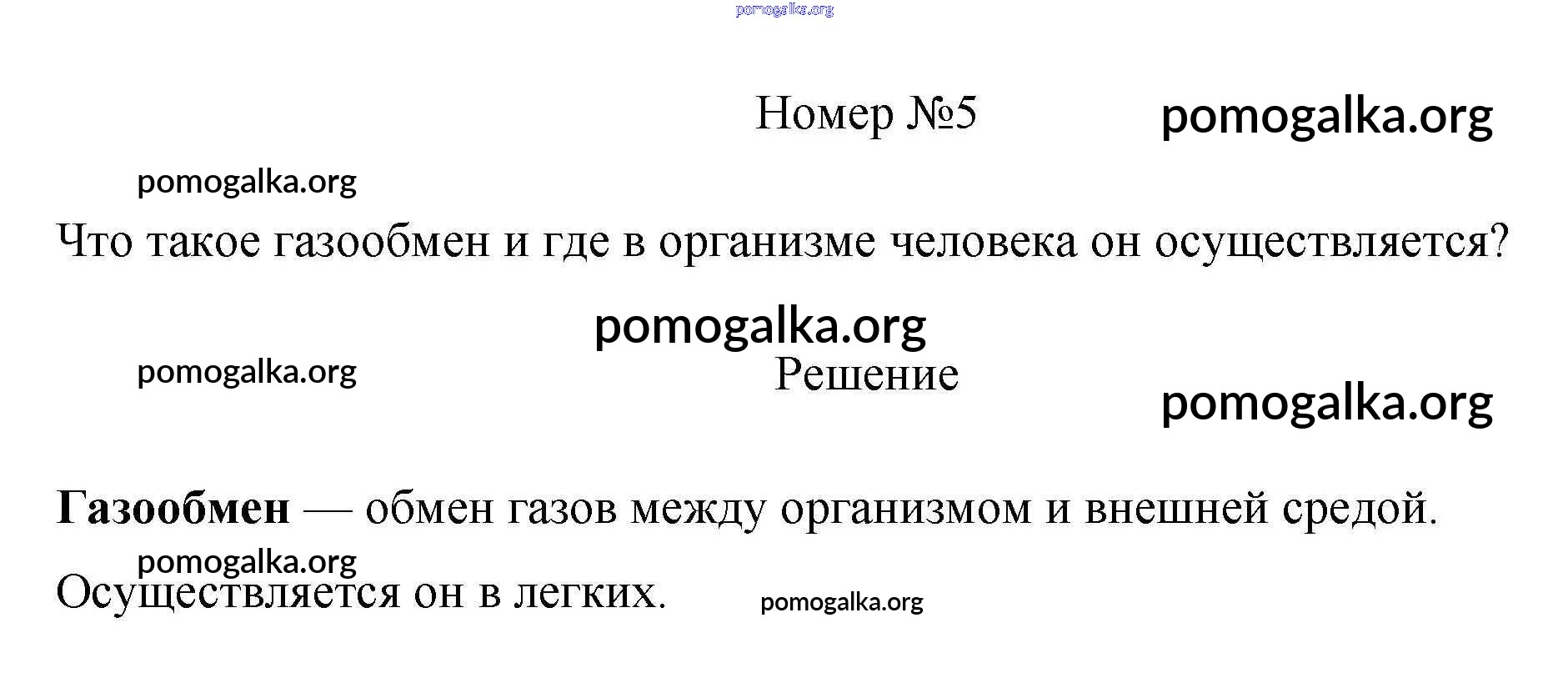 Номер №5

Что такое газообмен и где в организме человека он осуществляется?

Решение

Газообмен — обмен газов между организмом и внешней средой. Осуществляется он в легких.

pomogalka.org